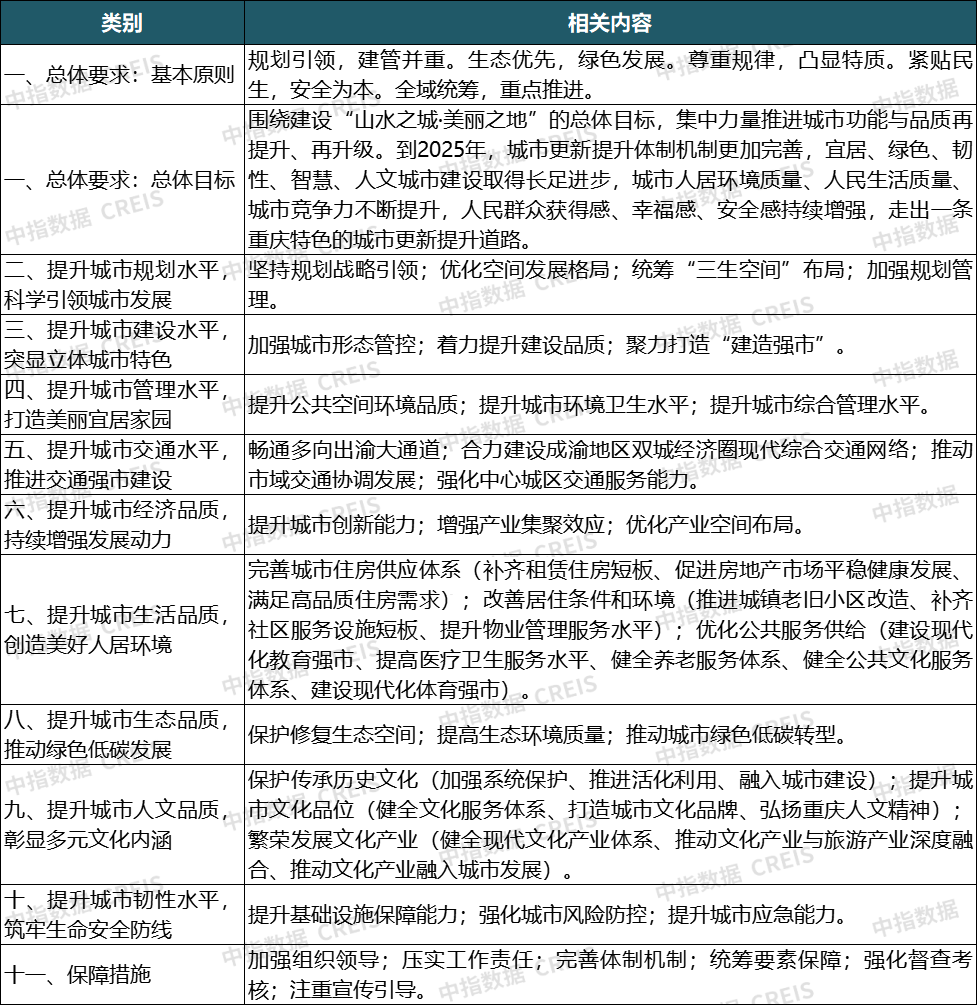 | 类别 | 相关内容 |
|---|---|
| 一、总体要求：基本原则 | 规划引领，建管并重。生态优先，绿色发展。尊重规律，凸显特质。紧贴民生，安全为本。全域统筹，重点推进。 |
| 一、总体要求：总体目标 | 围绕建设“山水之城·美丽之地”的总体目标，集中力量推进城市功能与品质再提升、再升级。到2025年，城市更新提升体制机制更加完善，宜居、绿色、韧性、智慧、人文城市建设取得长足进步，城市人居环境质量、人民生活质量、城市竞争力不断提升，人民群众获得感、幸福感、安全感持续增强，走出一条重庆特色的城市更新提升道路。 |
| 二、提升城市规划水平，科学引领城市发展 | 坚持规划战略引领；优化空间发展格局；统筹“三生空间”布局；加强规划管理。 |
| 三、提升城市建设水平，突显立体城市特色 | 加强城市形态管控；着力提升建设品质；聚力打造“建造强市”。 |
| 四、提升城市管理水平，打造美丽宜居家园 | 提升公共空间环境品质；提升城市环境卫生水平；提升城市综合管理水平。 |
| 五、提升城市交通水平，推进交通强市建设 | 畅通多向出渝大通道；合力建设成渝地区双城经济圈现代综合交通网络；推动市域交通协调发展；强化中心城区交通服务能力。 |
| 六、提升城市经济品质，持续增强发展动力 | 提升城市创新能力；增强产业集聚效应；优化产业空间布局。 |
| 七、提升城市生活品质，创造美好人居环境 | 完善城市住房供应体系（补齐租赁住房短板、促进房地产市场平稳健康发展、满足高品质住房需求）；改善居住条件和环境（推进城镇老旧小区改造、补齐社区服务设施短板、提升物业管理服务水平）；优化公共服务供给（建设现代化教育强市、提高医疗卫生服务水平、健全养老服务体系、健全公共文化服务体系、建设现代化体育强市）。 |
| 八、提升城市生态品质，推动绿色低碳发展 | 保护修复生态空间；提高生态环境质量；推动城市绿色低碳转型。 |
| 九、提升城市人文品质，彰显多元文化内涵 | 保护传承历史文化（加强系统保护、推进活化利用、融入城市建设）；提升城市文化品位（健全文化服务体系、打造城市文化品牌、弘扬重庆人文精神）；繁荣发展文化产业（健全现代文化产业体系、推动文化产业与旅游产业深度融合、推动文化产业融入城市发展）。 |
| 十、提升城市韧性水平，筑牢生命安全防线 | 提升基础设施保障能力；强化城市风险防控；提升城市应急能力。 |
| 十一、保障措施 | 加强组织领导；压实工作责任；完善体制机制；统筹要素保障；强化督查考核；注重宣传引导。 |

中指数据 CREIS